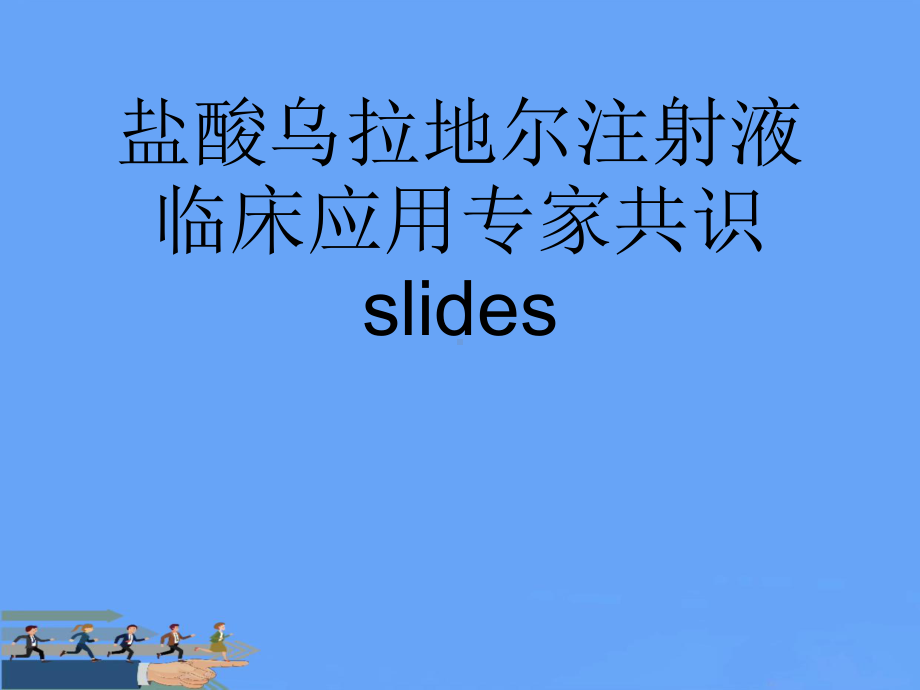 盐酸乌拉地尔注射液临床应用专家共识slides